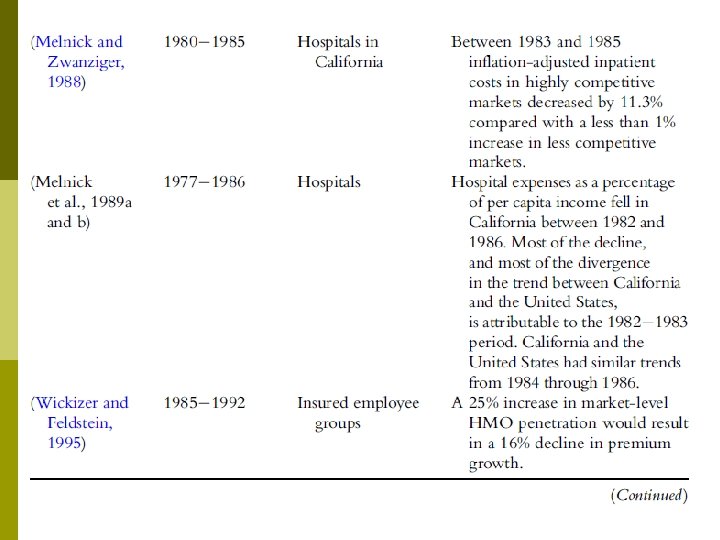 | | | | |
|---|---|---|---|
| (Melnick and Zwanziger, 1988) | 1980–1985 | Hospitals in California | Between 1983 and 1985 inflation-adjusted inpatient costs in highly competitive markets decreased by 11.3% compared with a less than 1% increase in less competitive markets. |
| (Melnick et al., 1989a and b) | 1977–1986 | Hospitals | Hospital expenses as a percentage of per capita income fell in California between 1982 and 1986. Most of the decline, and most of the divergence in the trend between California and the United States, is attributable to the 1982–1983 period. California and the United States had similar trends from 1984 through 1986. |
| (Wickizer and Feldstein, 1995) | 1985–1992 | Insured employee groups | A 25% increase in market-level HMO penetration would result in a 16% decline in premium growth. |

(Continued)